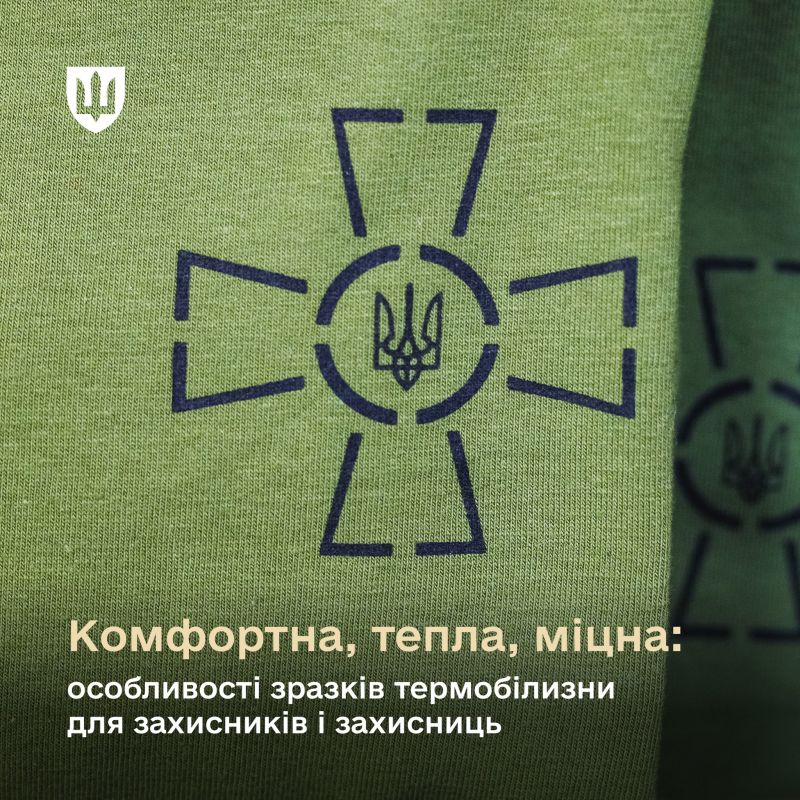 Комфортна, тепла, міцна:

особливості зразків термобілизни для захисників і захисниць